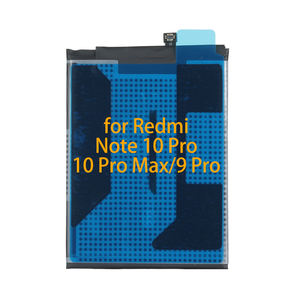 for Redmi
Note 10 Pro
10 Pro Max/9 Pro